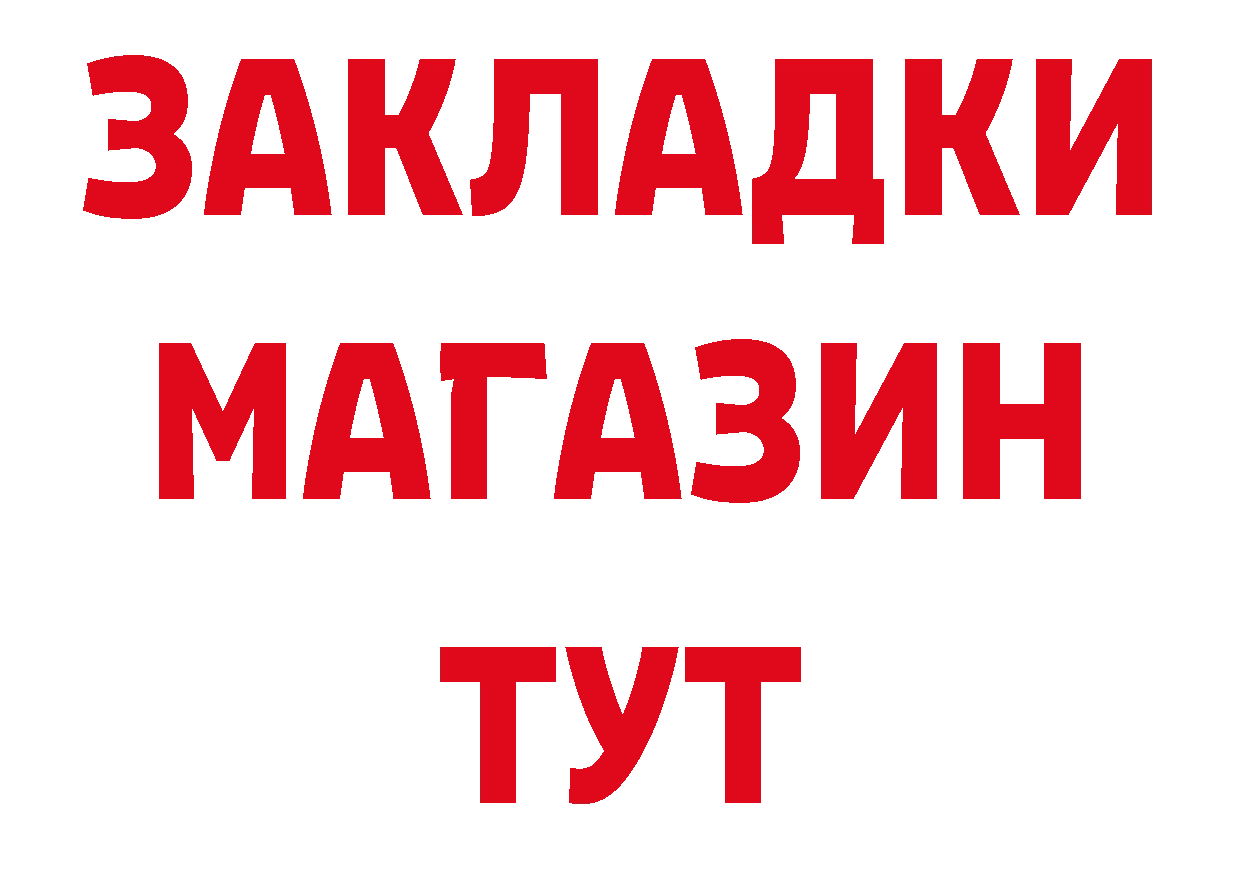 ЗАКЛАДКИ
МАГАЗИН
ТУТ